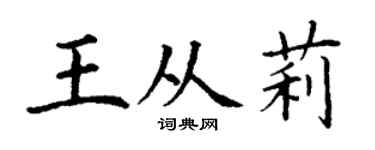 王从莉

词典网